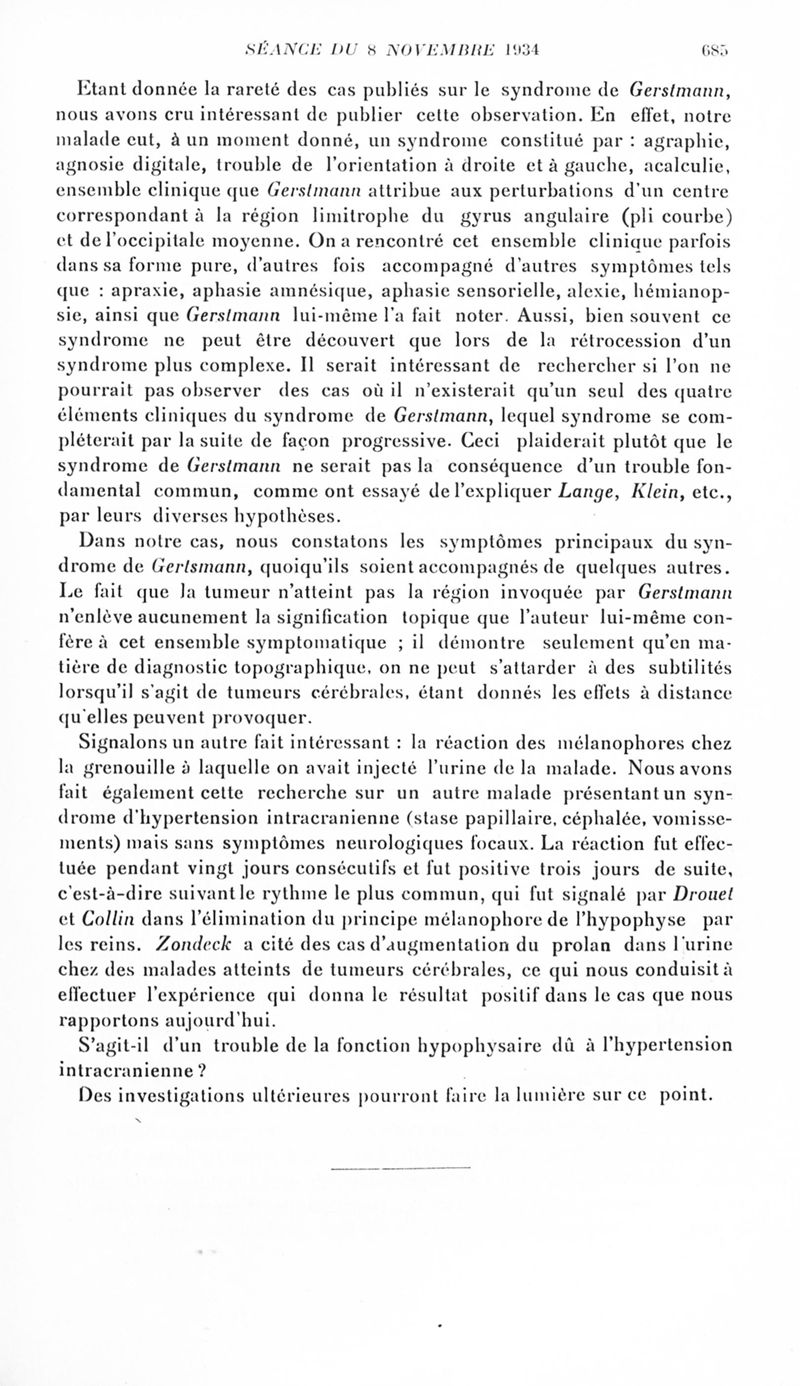 SÉANCE DU 8 NOVEMBRE 1934 685

Etant donnée la rareté des cas publiés sur le syndrome de Gerstmann, nous avons cru intéressant de publier cette observation. En effet, notre malade eut, à un moment donné, un syndrome constitué par : agraphie, agnosie digitale, trouble de l'orientation à droite et à gauche, acalculie, ensemble clinique que Gerstmann attribue aux perturbations d'un centre correspondant à la région limitrophe du gyrus angulaire (pli courbe) et de l'occipitale moyenne. On a rencontré cet ensemble clinique parfois dans sa forme pure, d'autres fois accompagné d'autres symptômes tels que : apraxie, aphasie amnésique, aphasie sensorielle, alexie, hémianopsie, ainsi que Gerstmann lui-même l'a fait noter. Aussi, bien souvent ce syndrome ne peut être découvert que lors de la rétrocession d'un syndrome plus complexe. Il serait intéressant de rechercher si l'on ne pourrait pas observer des cas où il n'existerait qu'un seul des quatre éléments cliniques du syndrome de Gerstmann, lequel syndrome se compléterait par la suite de façon progressive. Ceci plaiderait plutôt que le syndrome de Gerstmann ne serait pas la conséquence d'un trouble fondamental commun, comme ont essayé de l'expliquer Lange, Klein, etc., par leurs diverses hypothèses.

Dans notre cas, nous constatons les symptômes principaux du syndrome de Gertsmann, quoiqu'ils soient accompagnés de quelques autres. Le fait que la tumeur n'atteint pas la région invoquée par Gerstmann n'enlève aucunement la signification topique que l'auteur lui-même confère à cet ensemble symptomatique ; il démontre seulement qu'en matière de diagnostic topographique, on ne peut s'attarder à des subtilités lorsqu'il s'agit de tumeurs cérébrales, étant donnés les effets à distance qu'elles peuvent provoquer.

Signalons un autre fait intéressant : la réaction des mélanophores chez la grenouille à laquelle on avait injecté l'urine de la malade. Nous avons fait également cette recherche sur un autre malade présentant un syndrome d'hypertension intracranienne (stase papillaire, céphalée, vomissements) mais sans symptômes neurologiques focaux. La réaction fut effectuée pendant vingt jours consécutifs et fut positive trois jours de suite, c'est-à-dire suivant le rythme le plus commun, qui fut signalé par Drouet et Collin dans l'élimination du principe mélanophore de l'hypophyse par les reins. Zondeck a cité des cas d'augmentation du prolan dans l'urine chez des malades atteints de tumeurs cérébrales, ce qui nous conduisit à effectuer l'expérience qui donna le résultat positif dans le cas que nous rapportons aujourd'hui.

S'agit-il d'un trouble de la fonction hypophysaire dû à l'hypertension intracranienne ?

Des investigations ultérieures pourront faire la lumière sur ce point.